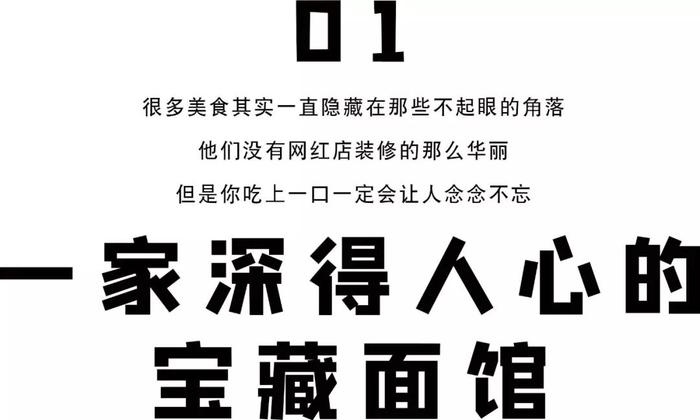 01

很多美食其实一直隐藏在那些不起眼的角落
他们没有网红店装修的那么华丽
但是你吃上一口一定会让人念念不忘

一家深得人心的
宝藏面馆